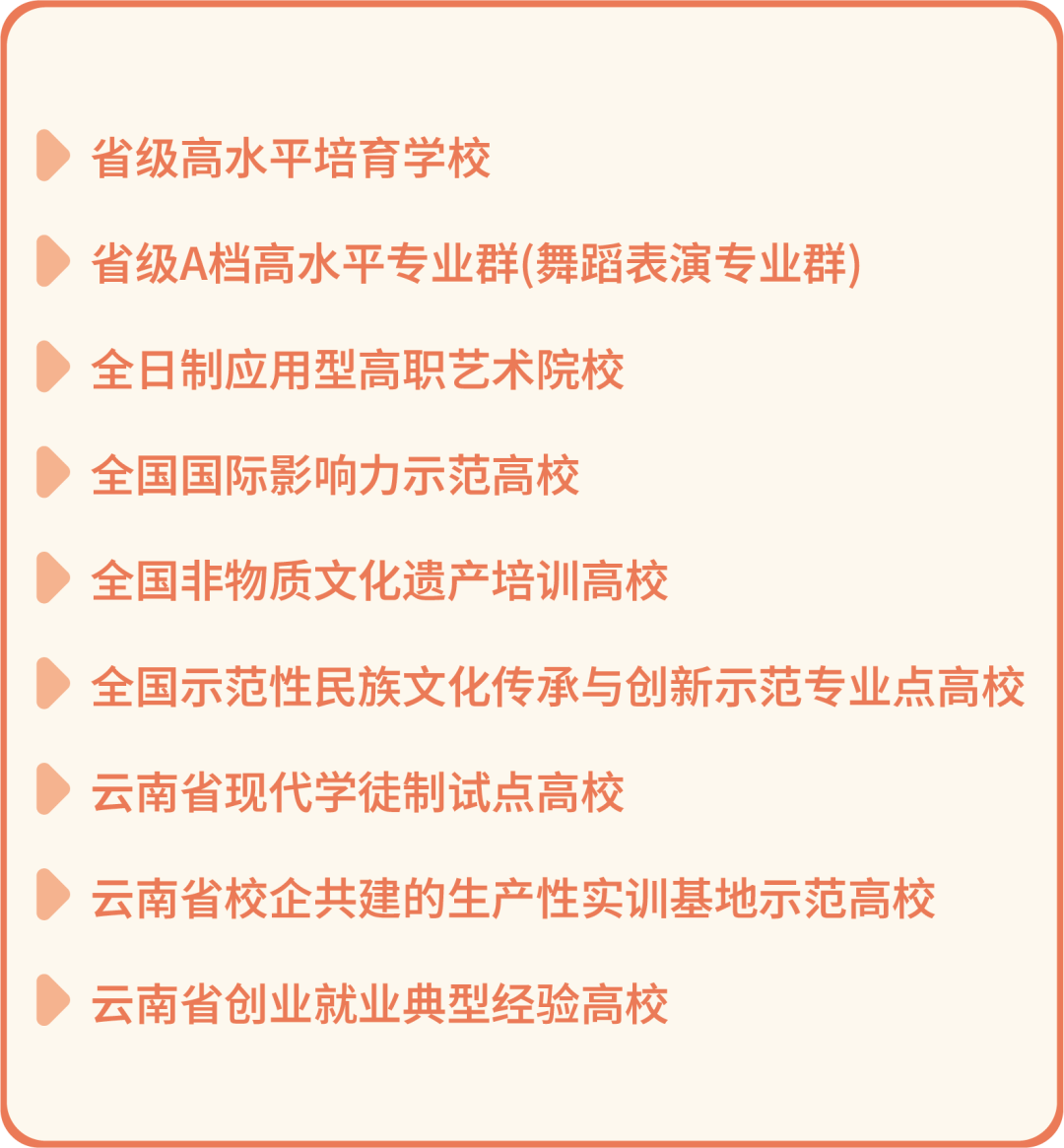 省级高水平培育学校

省级A档高水平专业群(舞蹈表演专业群)

全日制应用型高职艺术院校

全国国际影响力示范高校

全国非物质文化遗产培训高校

全国示范性民族文化传承与创新示范专业点高校

云南省现代学徒制试点高校

云南省校企共建的生产性实训基地示范高校

云南省创业就业典型经验高校